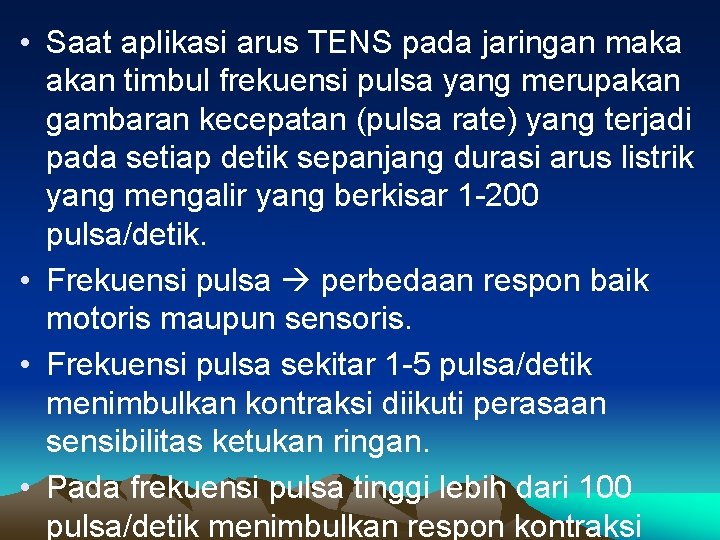 • Saat aplikasi arus TENS pada jaringan maka akan timbul frekuensi pulsa yang merupakan gambaran kecepatan (pulsa rate) yang terjadi pada setiap detik sepanjang durasi arus listrik yang mengalir yang berkisar 1-200 pulsa/detik.

• Frekuensi pulsa → perbedaan respon baik motoris maupun sensoris.

• Frekuensi pulsa sekitar 1-5 pulsa/detik menimbulkan kontraksi diikuti perasaan sensibilitas ketukan ringan.

• Pada frekuensi pulsa tinggi lebih dari 100 pulsa/detik menimbulkan respon kontraksi